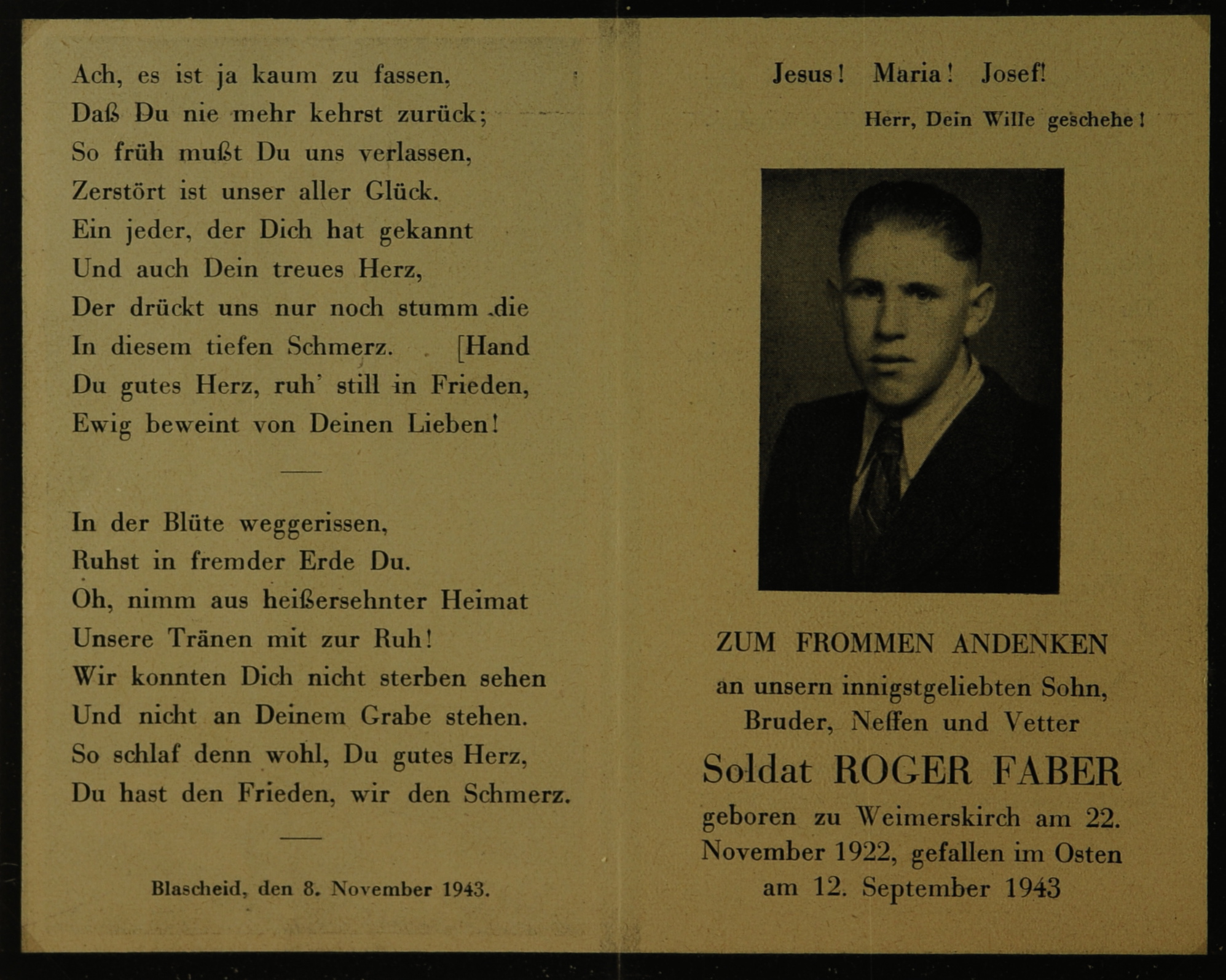 Ach, es ist ja kaum zu fassen,
Daß Du nie mehr kehrst zurück;
So früh mußt Du uns verlassen,
Zerstört ist unser aller Glück.
Ein jeder, der Dich hat gekannt
Und auch Dein treues Herz,
Der drückt uns nur noch stumm die
In diesem tiefen Schmerz. [Hand
Du gutes Herz, ruh' still in Frieden,
Ewig beweint von Deinen Lieben!

In der Blüte weggerissen,
Ruhst in fremder Erde Du.
Oh, nimm aus heißersehnter Heimat
Unsere Tränen mit zur Ruh!
Wir konnten Dich nicht sterben sehen
Und nicht an Deinem Grabe stehen.
So schlaf denn wohl, Du gutes Herz,
Du hast den Frieden, wir den Schmerz.

Blascheid, den 8. November 1943.

Jesus! Maria! Josef!

Herr, Dein Wille geschehe!

ZUM FROMMEN ANDENKEN
an unsern innigstgeliebten Sohn,
Bruder, Neffen und Vetter
Soldat ROGER FABER
geboren zu Weimerskirch am 22. November 1922, gefallen im Osten am 12. September 1943